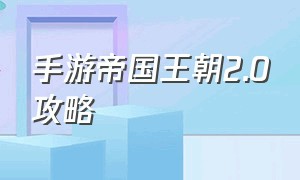 手游帝国王朝2.0攻略